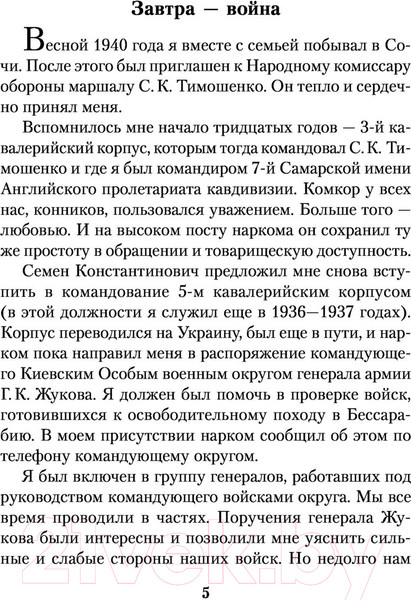 Завтра — война

Весной 1940 года я вместе с семьей побывал в Сочи. После этого был приглашен к Народному комиссару обороны маршалу С. К. Тимошенко. Он тепло и сердечно принял меня.

Вспомнилось мне начало тридцатых годов — 3-й кавалерийский корпус, которым тогда командовал С. К. Тимошенко и где я был командиром 7-й Самарской имени Английского пролетариата кавдивизии. Комкор у всех нас, конников, пользовался уважением. Больше того — любовью. И на высоком посту наркома он сохранил ту же простоту в обращении и товарищескую доступность.

Семен Константинович предложил мне снова вступить в командование 5-м кавалерийским корпусом (в этой должности я служил еще в 1936—1937 годах). Корпус переводился на Украину, был еще в пути, и нарком пока направил меня в распоряжение командующего Киевским Особым военным округом генерала армии Г. К. Жукова. Я должен был помочь в проверке войск, готовившихся к освободительному походу в Бессарабию. В моем присутствии нарком сообщил об этом по телефону командующему округом.

Я был включен в группу генералов, работавших под руководством командующего войсками округа. Мы все время проводили в частях. Поручения генерала Жукова были интересны и позволили мне уяснить сильные и слабые стороны наших войск. Но недолго нам

21vek.by

5